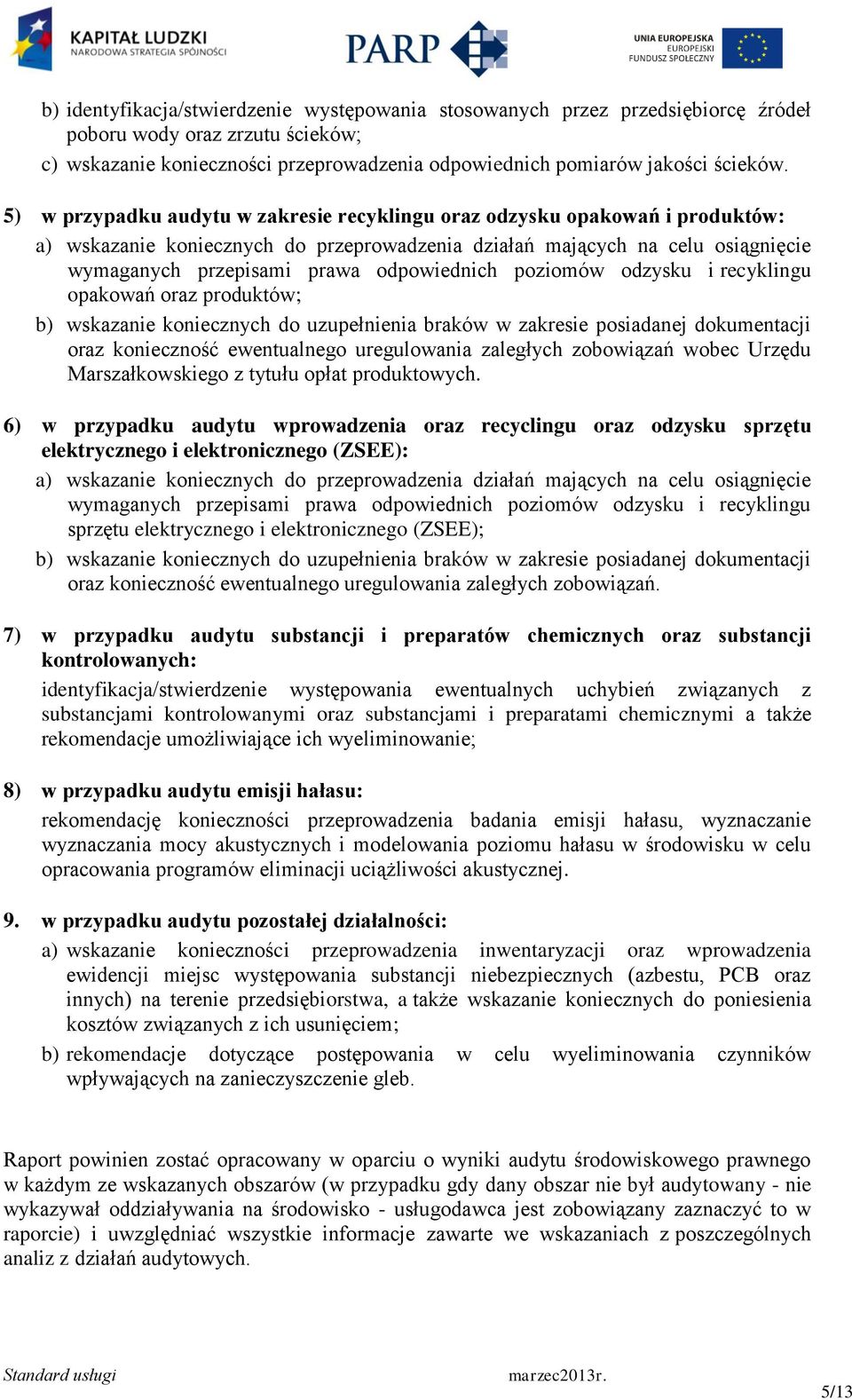 KAPITAŁ LUDZKI
NARODOWA STRATEGIA SPÓJNOŚCI

PARP

UNIA EUROPEJSKA
EUROPEJSKI
FUNDUSZ SPOŁECZNY

b) identyfikacja/stwierdzenie występowania stosowanych przez przedsiębiorcę źródeł poboru wody oraz zrzutu ścieków;
c) wskazanie konieczności przeprowadzenia odpowiednich pomiarów jakości ścieków.

5) w przypadku audytu w zakresie recyklingu oraz odzysku opakowań i produktów:
a) wskazanie koniecznych do przeprowadzenia działań mających na celu osiągnięcie wymaganych przepisami prawa odpowiednich poziomów odzysku i recyklingu opakowań oraz produktów;
b) wskazanie koniecznych do uzupełnienia braków w zakresie posiadanej dokumentacji oraz konieczność ewentualnego uregulowania zaległych zobowiązań wobec Urzędu Marszałkowskiego z tytułu opłat produktowych.

6) w przypadku audytu wprowadzenia oraz recyclingu oraz odzysku sprzętu elektrycznego i elektronicznego (ZSEE):
a) wskazanie koniecznych do przeprowadzenia działań mających na celu osiągnięcie wymaganych przepisami prawa odpowiednich poziomów odzysku i recyklingu sprzętu elektrycznego i elektronicznego (ZSEE);
b) wskazanie koniecznych do uzupełnienia braków w zakresie posiadanej dokumentacji oraz konieczność ewentualnego uregulowania zaległych zobowiązań.

7) w przypadku audytu substancji i preparatów chemicznych oraz substancji kontrolowanych:
identyfikacja/stwierdzenie występowania ewentualnych uchybień związanych z substancjami kontrolowanymi oraz substancjami i preparatami chemicznymi a także rekomendacje umożliwiające ich wyeliminowanie;

8) w przypadku audytu emisji hałasu:
rekomendację konieczności przeprowadzenia badania emisji hałasu, wyznaczanie wyznaczania mocy akustycznych i modelowania poziomu hałasu w środowisku w celu opracowania programów eliminacji uciążliwości akustycznej.

9. w przypadku audytu pozostałej działalności:
a) wskazanie konieczności przeprowadzenia inwentaryzacji oraz wprowadzenia ewidencji miejsc występowania substancji niebezpiecznych (azbestu, PCB oraz innych) na terenie przedsiębiorstwa, a także wskazanie koniecznych do poniesienia kosztów związanych z ich usunięciem;
b) rekomendacje dotyczące postępowania w celu wyeliminowania czynników wpływających na zanieczyszczenie gleb.

Raport powinien zostać opracowany w oparciu o wyniki audytu środowiskowego prawnego w każdym ze wskazanych obszarów (w przypadku gdy dany obszar nie był audytowany - nie wykazywał oddziaływania na środowisko - usługodawca jest zobowiązany zaznaczyć to w raporcie) i uwzględniać wszystkie informacje zawarte we wskazaniach z poszczególnych analiz z działań audytowych.

Standard usługi marzec2013r.
5/13